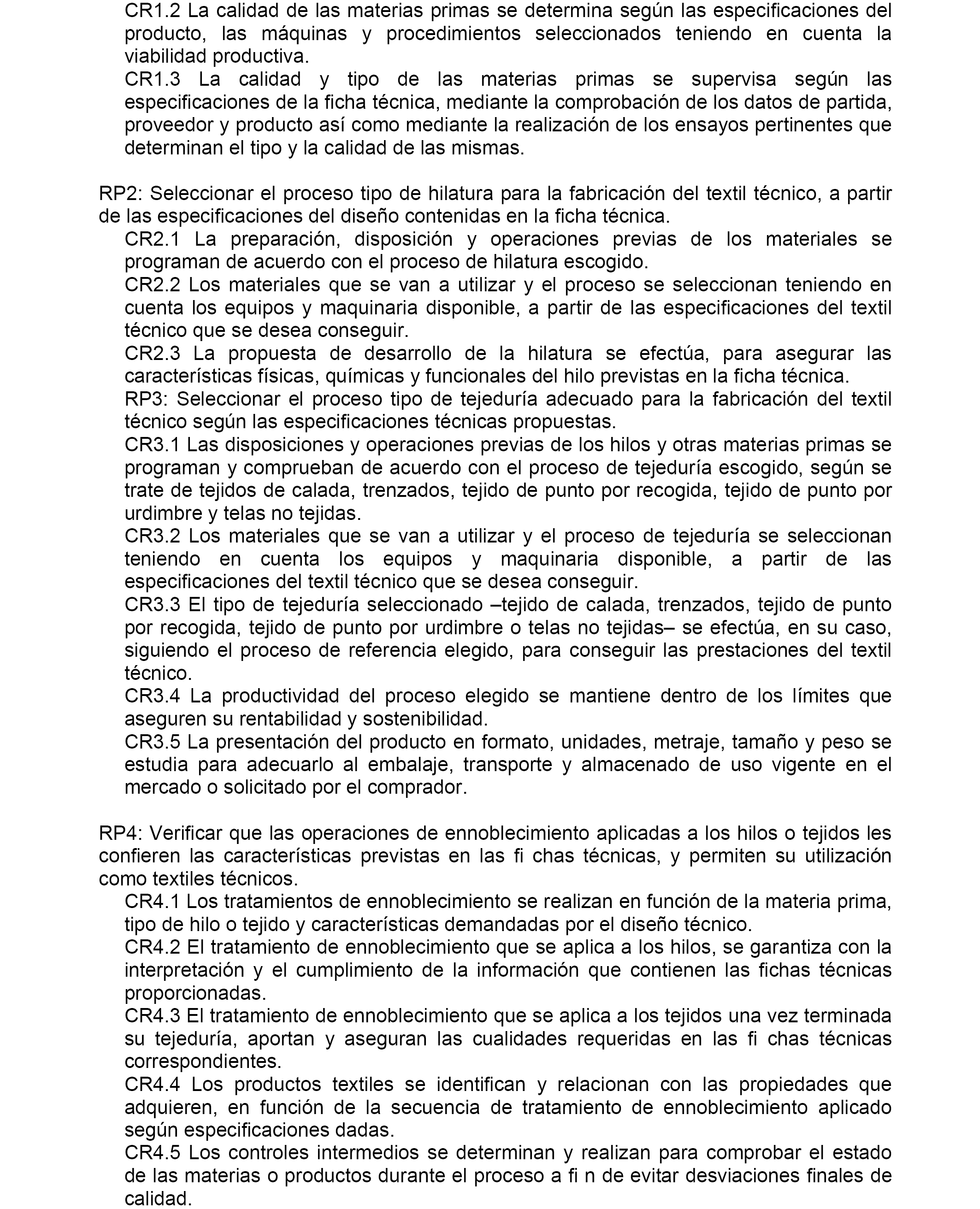 CR1.2 La calidad de las materias primas se determina según las especificaciones del producto, las máquinas y procedimientos seleccionados teniendo en cuenta la viabilidad productiva.
CR1.3 La calidad y tipo de las materias primas se supervisa según las especificaciones de la ficha técnica, mediante la comprobación de los datos de partida, proveedor y producto así como mediante la realización de los ensayos pertinentes que determinan el tipo y la calidad de las mismas.

RP2: Seleccionar el proceso tipo de hilatura para la fabricación del textil técnico, a partir de las especificaciones del diseño contenidas en la ficha técnica.
CR2.1 La preparación, disposición y operaciones previas de los materiales se programan de acuerdo con el proceso de hilatura escogido.
CR2.2 Los materiales que se van a utilizar y el proceso se seleccionan teniendo en cuenta los equipos y maquinaria disponible, a partir de las especificaciones del textil técnico que se desea conseguir.
CR2.3 La propuesta de desarrollo de la hilatura se efectúa, para asegurar las características físicas, químicas y funcionales del hilo previstas en la ficha técnica.
RP3: Seleccionar el proceso tipo de tejeduría adecuado para la fabricación del textil técnico según las especificaciones técnicas propuestas.
CR3.1 Las disposiciones y operaciones previas de los hilos y otras materias primas se programan y comprueban de acuerdo con el proceso de tejeduría escogido, según se trate de tejidos de calada, trenzados, tejido de punto por recogida, tejido de punto por urdimbre y telas no tejidas.
CR3.2 Los materiales que se van a utilizar y el proceso de tejeduría se seleccionan teniendo en cuenta los equipos y maquinaria disponible, a partir de las especificaciones del textil técnico que se desea conseguir.
CR3.3 El tipo de tejeduría seleccionado –tejido de calada, trenzados, tejido de punto por recogida, tejido de punto por urdimbre o telas no tejidas– se efectúa, en su caso, siguiendo el proceso de referencia elegido, para conseguir las prestaciones del textil técnico.
CR3.4 La productividad del proceso elegido se mantiene dentro de los límites que aseguren su rentabilidad y sostenibilidad.
CR3.5 La presentación del producto en formato, unidades, metraje, tamaño y peso se estudia para adecuarlo al embalaje, transporte y almacenado de uso vigente en el mercado o solicitado por el comprador.

RP4: Verificar que las operaciones de ennoblecimiento aplicadas a los hilos o tejidos les confieren las características previstas en las fi chas técnicas, y permiten su utilización como textiles técnicos.
CR4.1 Los tratamientos de ennoblecimiento se realizan en función de la materia prima, tipo de hilo o tejido y características demandadas por el diseño técnico.
CR4.2 El tratamiento de ennoblecimiento que se aplica a los hilos, se garantiza con la interpretación y el cumplimiento de la información que contienen las fichas técnicas proporcionadas.
CR4.3 El tratamiento de ennoblecimiento que se aplica a los tejidos una vez terminada su tejeduría, aportan y aseguran las cualidades requeridas en las fi chas técnicas correspondientes.
CR4.4 Los productos textiles se identifican y relacionan con las propiedades que adquieren, en función de la secuencia de tratamiento de ennoblecimiento aplicado según especificaciones dadas.
CR4.5 Los controles intermedios se determinan y realizan para comprobar el estado de las materias o productos durante el proceso a fi n de evitar desviaciones finales de calidad.